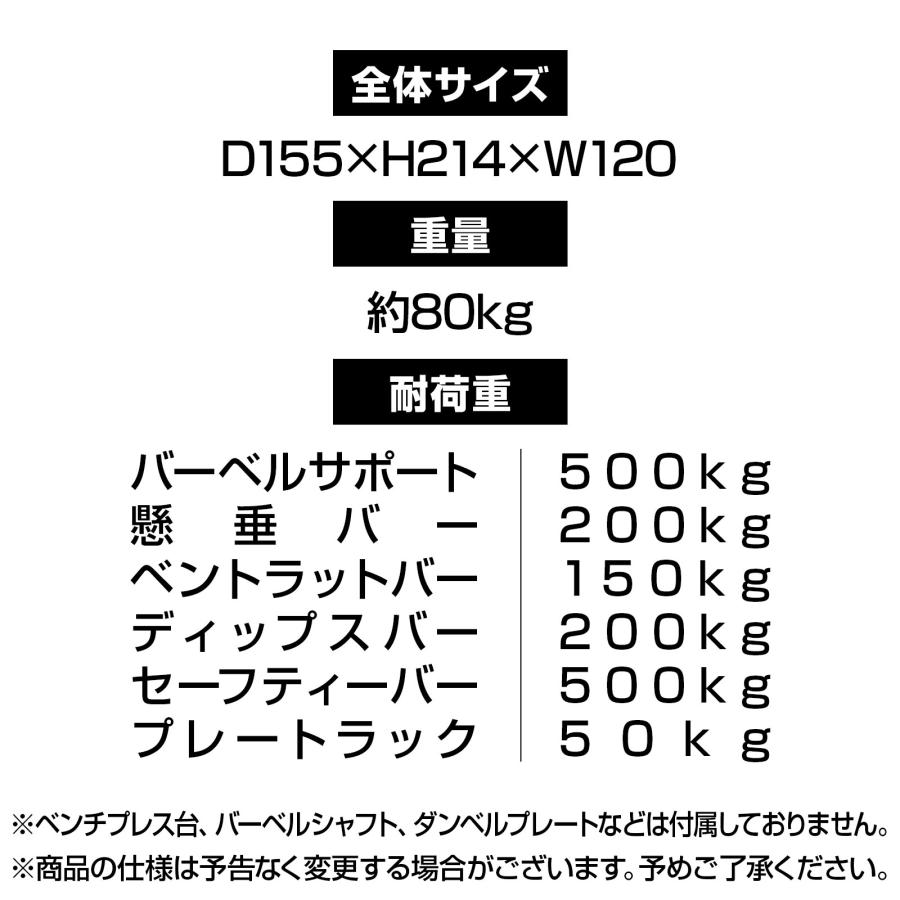 全体サイズ

D155×H214×W120

重量

約80kg

耐荷重

| バーベルサポート | 500kg |
|---|---|
| 懸垂バー | 200kg |
| ベントラットバー | 150kg |
| ディップスバー | 200kg |
| セーフティーバー | 500kg |
| プレートラック | 50kg |

※ベンチプレス台、バーベルシャフト、ダンベルプレートなどは付属しておりません。
※商品の仕様は予告なく変更する場合がございます。予めご了承ください。